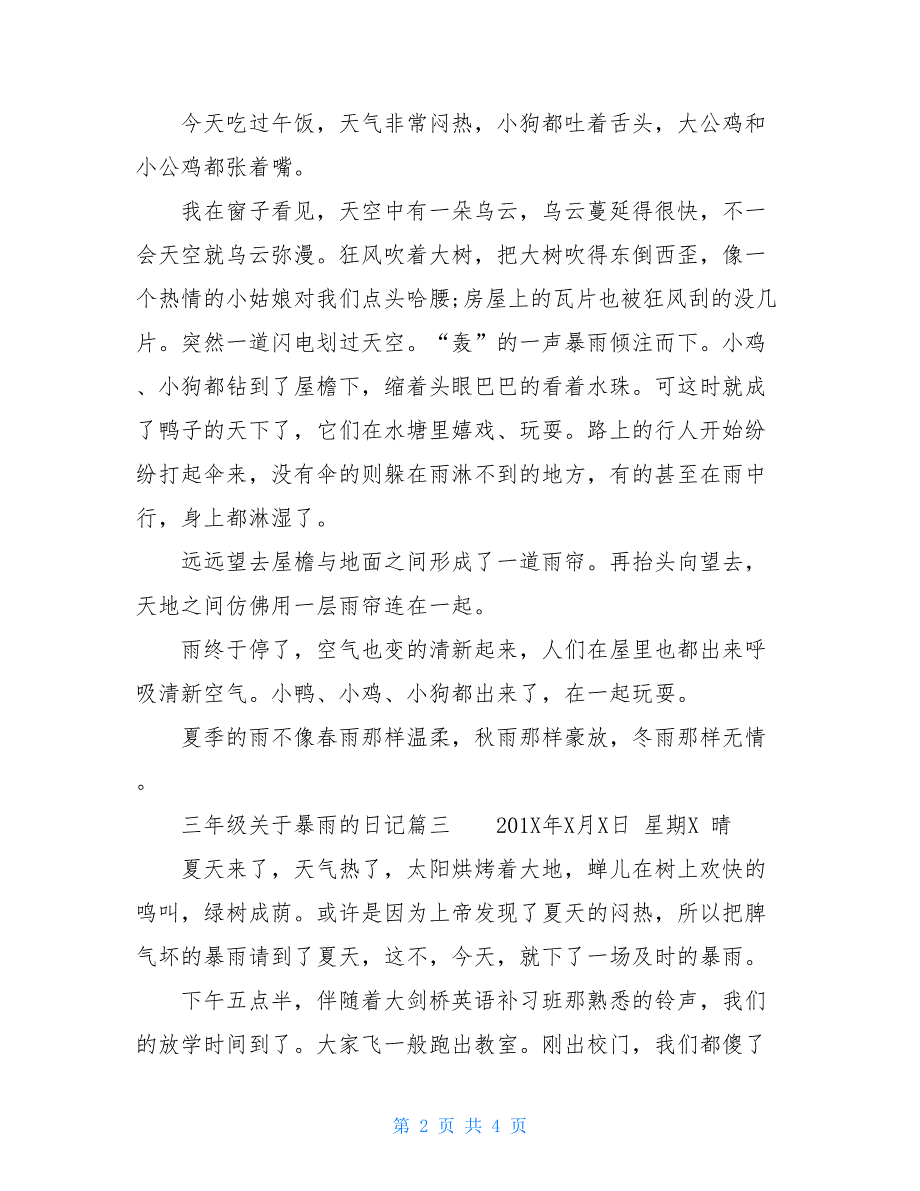 今天吃过午饭，天气非常闷热，小狗都吐着舌头，大公鸡和小公鸡都张着嘴。

我在窗子看见，天空中有一朵乌云，乌云蔓延得很快，不一会天空就乌云弥漫。狂风吹着大树，把大树吹得东倒西歪，像一个热情的小姑娘对我们点头哈腰;房屋上的瓦片也被狂风刮的没几片。突然一道闪电划过天空。“轰”的一声暴雨倾注而下。小鸡、小狗都钻到了屋檐下，缩着头眼巴巴的看着水珠。可这时就成了鸭子的天下了，它们在水塘里嬉戏、玩耍。路上的行人开始纷纷打起伞来，没有伞的则躲在雨淋不到的地方，有的甚至在雨中行，身上都淋湿了。

远远望去屋檐与地面之间形成了一道雨帘。再抬头向望去，天地之间仿佛用一层雨帘连在一起。

雨终于停了，空气也变的清新起来，人们在屋里也都出来呼吸清新空气。小鸭、小鸡、小狗都出来了，在一起玩耍。

夏季的雨不像春雨那样温柔，秋雨那样豪放，冬雨那样无情。

三年级关于暴雨的日记篇三　　201X年X月X日 星期X 晴

夏天来了，天气热了，太阳烘烤着大地，蝉儿在树上欢快的鸣叫，绿树成荫。或许是因为上帝发现了夏天的闷热，所以把脾气坏的暴雨请到了夏天，这不，今天，就下了一场及时的暴雨。

下午五点半，伴随着大剑桥英语补习班那熟悉的铃声，我们的放学时间到了。大家飞一般跑出教室。刚出校门，我们都傻了

第 2 页 共 4 页